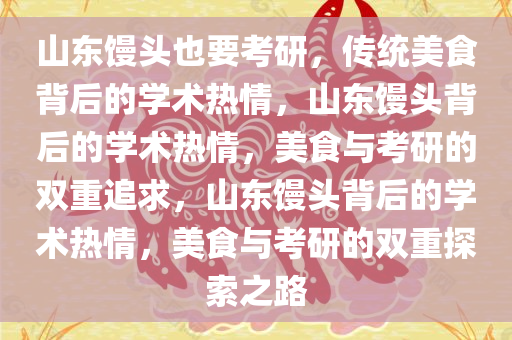 山东馒头也要考研，传统美食背后的学术热情，山东馒头背后的学术热情，美食与考研的双重追求，山东馒头背后的学术热情，美食与考研的双重探索之路